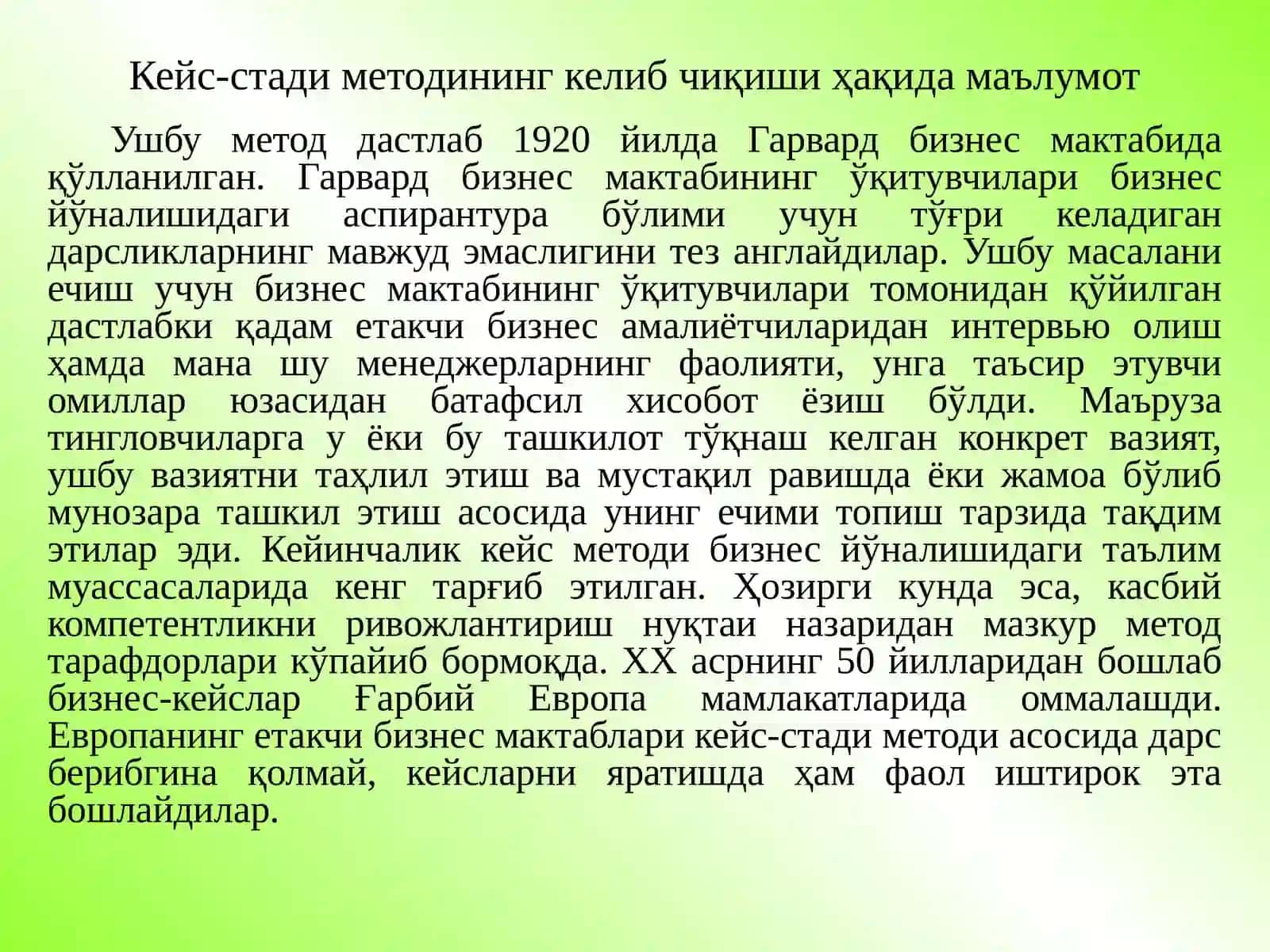 Кейс-стади методининг келиб чиқиши ҳақида маълумот

Ушбу метод дастлаб 1920 йилда Гарвард бизнес мактабида қўлланилган. Гарвард бизнес мактабининг ўқитувчилари бизнес йўналишидаги аспирантура бўлими учун тўғри келадиган дарсликларнинг мавжуд эмаслигини тез англайдилар. Ушбу масалани ечиш учун бизнес мактабининг ўқитувчилари томонидан қўйилган дастлабки қадам етакчи бизнес амалиётчиларидан интервью олиш ҳамда мана шу менеджерларнинг фаолияти, унга таъсир этувчи омиллар юзасидан батафсил хисобот ёзиш бўлди. Маъруза тингловчиларга у ёки бу ташкилот тўқнаш келган конкрет вазият, ушбу вазиятни таҳлил этиш ва мустақил равишда ёки жамоа бўлиб мунозара ташкил этиш асосида унинг ечими топиш тарзида тақдим этилар эди. Кейинчалик кейс методи бизнес йўналишидаги таълим муассасаларида кенг тарғиб этилган. Ҳозирги кунда эса, касбий компетентликни ривожлантириш нуқтаи назаридан мазкур метод тарафдорлари кўпайиб бормоқда. XX асрнинг 50 йилларидан бошлаб бизнес-кейслар Ғарбий Европа мамлакатларида оммалашди. Европанинг етакчи бизнес мактаблари кейс-стади методи асосида дарс берибгина қолмай, кейсларни яратишда ҳам фаол иштирок эта бошлайдилар.